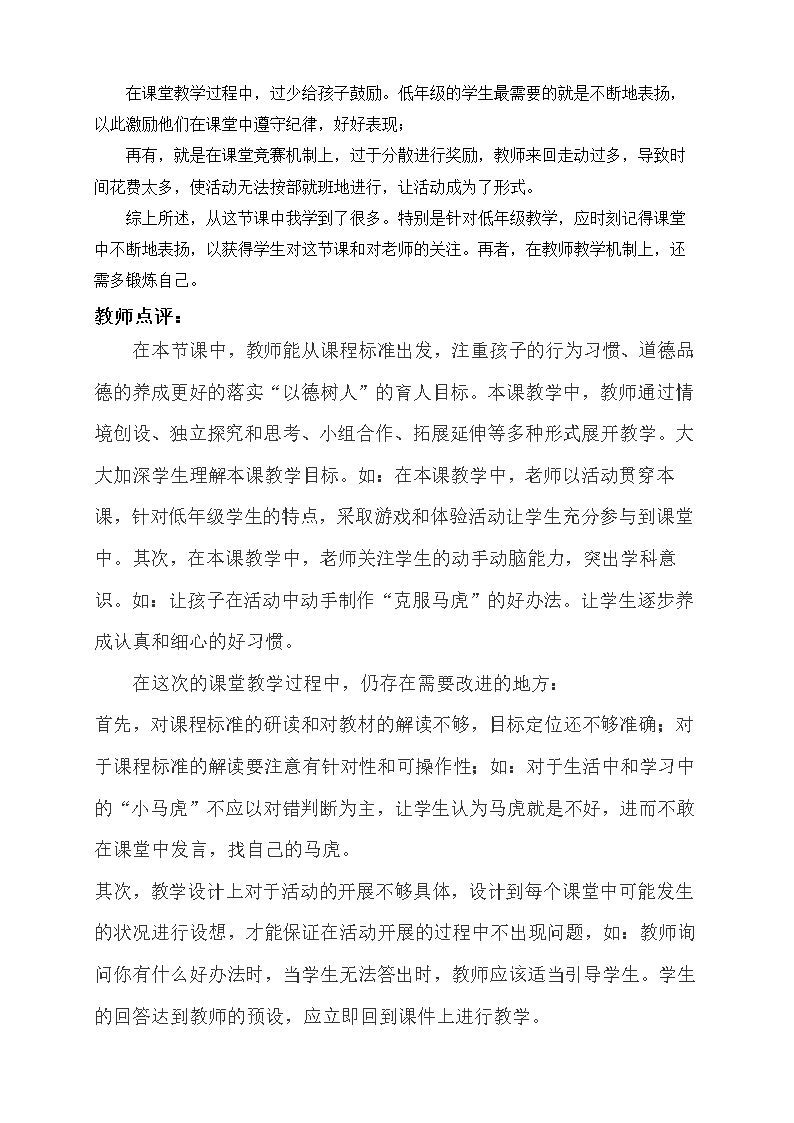 在课堂教学过程中，过少给孩子鼓励。低年级的学生最需要的就是不断地表扬，以此激励他们在课堂中遵守纪律，好好表现；

再有，就是在课堂竞赛机制上，过于分散进行奖励，教师来回走动过多，导致时间花费太多，使活动无法按部就班地进行，让活动成为了形式。

综上所述，从这节课中我学到了很多。特别是针对低年级教学，应时刻记得课堂中不断地表扬，以获得学生对这节课和对老师的关注。再者，在教师教学机制上，还需多锻炼自己。

教师点评：

在本节课中，教师能从课程标准出发，注重孩子的行为习惯、道德品德的养成更好的落实“以德树人”的育人目标。本课教学中，教师通过情境创设、独立探究和思考、小组合作、拓展延伸等多种形式展开教学。大大加深学生理解本课教学目标。如：在本课教学中，老师以活动贯穿本课，针对低年级学生的特点，采取游戏和体验活动让学生充分参与到课堂中。其次，在本课教学中，老师关注学生的动手动脑能力，突出学科意识。如：让孩子在活动中动手制作“克服马虎”的好办法。让学生逐步养成认真和细心的好习惯。

在这次的课堂教学过程中，仍存在需要改进的地方：

首先，对课程标准的研读和对教材的解读不够，目标定位还不够准确；对于课程标准的解读要注意有针对性和可操作性；如：对于生活中和学习中的“小马虎”不应以对错判断为主，让学生认为马虎就是不好，进而不敢在课堂中发言，找自己的马虎。

其次，教学设计上对于活动的开展不够具体，设计到每个课堂中可能发生的状况进行设想，才能保证在活动开展的过程中不出现问题，如：教师询问你有什么好办法时，当学生无法答出时，教师应该适当引导学生。学生的回答达到教师的预设，应立即回到课件上进行教学。